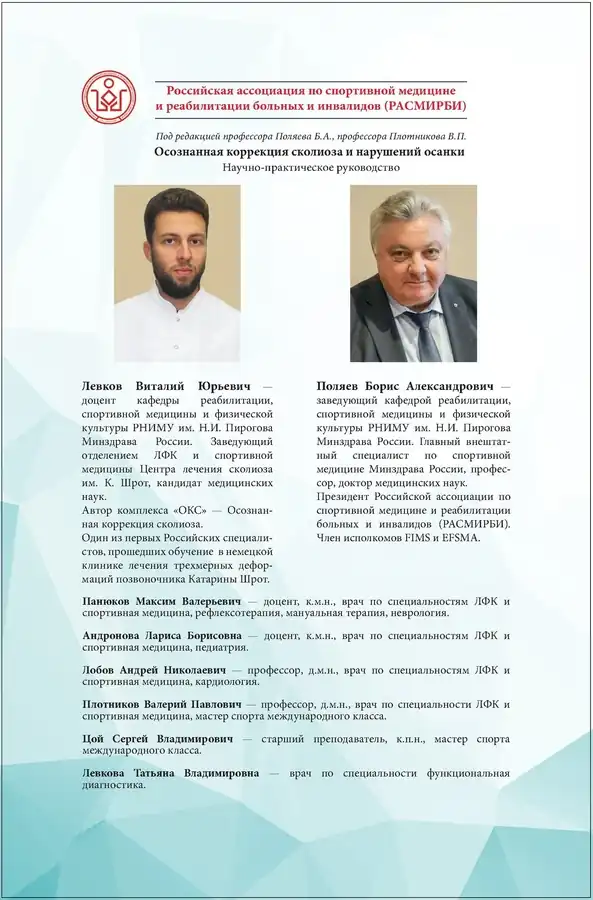 Российская ассоциация по спортивной медицине и реабилитации больных и инвалидов (РАСМИРБИ)

Под редакцией профессора Поляева Б.А., профессора Плотникова В.П.

Осознанная коррекция сколиоза и нарушений осанки

Научно-практическое руководство

Левков Виталий Юрьевич — доцент кафедры реабилитации, спортивной медицины и физической культуры РНИМУ им. Н.И. Пирогова Минздрава России. Заведующий отделением ЛФК и спортивной медицины Центра лечения сколиоза им. К. Шрот, кандидат медицинских наук.
Автор комплекса «ОКС» — Осознанная коррекция сколиоза.
Один из первых Российских специалистов, прошедших обучение в немецкой клинике лечения трехмерных деформаций позвоночника Катарины Шрот.

Поляев Борис Александрович — заведующий кафедрой реабилитации, спортивной медицины и физической культуры РНИМУ им. Н.И. Пирогова Минздрава России. Главный внештатный специалист по спортивной медицине Минздрава России, профессор, доктор медицинских наук.
Президент Российской ассоциации по спортивной медицине и реабилитации больных и инвалидов (РАСМИРБИ).
Член исполкомов FIMS и EFSMA.

Панюков Максим Валерьевич — доцент, к.м.н., врач по специальностям ЛФК и спортивная медицина, рефлексотерапия, мануальная терапия, неврология.

Андронова Лариса Борисовна — доцент, к.м.н., врач по специальностям ЛФК и спортивная медицина, педиатрия.

Лобов Андрей Николаевич — профессор, д.м.н., врач по специальностям ЛФК и спортивная медицина, кардиология.

Плотников Валерий Павлович — профессор, д.м.н., врач по специальности ЛФК и спортивная медицина, мастер спорта международного класса.

Цой Сергей Владимирович — старший преподаватель, к.п.н., мастер спорта международного класса.

Левкова Татьяна Владимировна — врач по специальности функциональная диагностика.